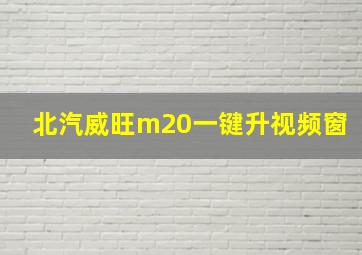 北汽威旺m20一键升视频窗